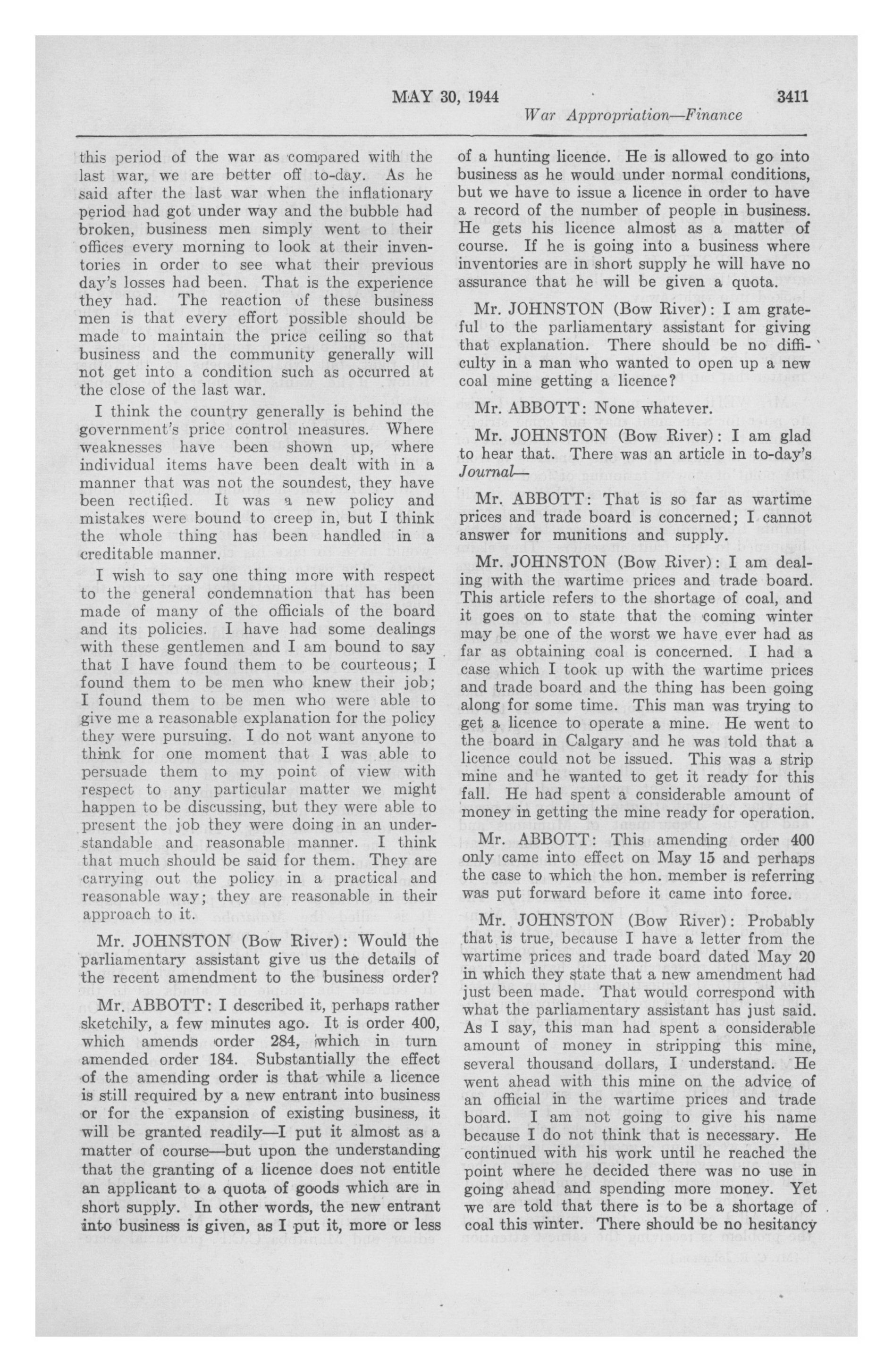 MAY 30, 1944 3411

War Appropriation—Finance

this period of the war as compared with the last war, we are better off to-day. As he said after the last war when the inflationary period had got under way and the bubble had broken, business men simply went to their offices every morning to look at their inventories in order to see what their previous day's losses had been. That is the experience they had. The reaction of these business men is that every effort possible should be made to maintain the price ceiling so that business and the community generally will not get into a condition such as occurred at the close of the last war.

I think the country generally is behind the government's price control measures. Where weaknesses have been shown up, where individual items have been dealt with in a manner that was not the soundest, they have been rectified. It was a new policy and mistakes were bound to creep in, but I think the whole thing has been handled in a creditable manner.

I wish to say one thing more with respect to the general condemnation that has been made of many of the officials of the board and its policies. I have had some dealings with these gentlemen and I am bound to say that I have found them to be courteous; I found them to be men who knew their job; I found them to be men who were able to give me a reasonable explanation for the policy they were pursuing. I do not want anyone to think for one moment that I was able to persuade them to my point of view with respect to any particular matter we might happen to be discussing, but they were able to present the job they were doing in an understandable and reasonable manner. I think that much should be said for them. They are carrying out the policy in a practical and reasonable way; they are reasonable in their approach to it.

Mr. JOHNSTON (Bow River): Would the parliamentary assistant give us the details of the recent amendment to the business order?

Mr. ABBOTT: I described it, perhaps rather sketchily, a few minutes ago. It is order 400, which amends order 284, which in turn amended order 184. Substantially the effect of the amending order is that while a licence is still required by a new entrant into business or for the expansion of existing business, it will be granted readily—I put it almost as a matter of course—but upon the understanding that the granting of a licence does not entitle an applicant to a quota of goods which are in short supply. In other words, the new entrant into business is given, as I put it, more or less of a hunting licence. He is allowed to go into business as he would under normal conditions, but we have to issue a licence in order to have a record of the number of people in business. He gets his licence almost as a matter of course. If he is going into a business where inventories are in short supply he will have no assurance that he will be given a quota.

Mr. JOHNSTON (Bow River): I am grateful to the parliamentary assistant for giving that explanation. There should be no difficulty in a man who wanted to open up a new coal mine getting a licence?

Mr. ABBOTT: None whatever.

Mr. JOHNSTON (Bow River): I am glad to hear that. There was an article in to-day's Journal—

Mr. ABBOTT: That is so far as wartime prices and trade board is concerned; I cannot answer for munitions and supply.

Mr. JOHNSTON (Bow River): I am dealing with the wartime prices and trade board. This article refers to the shortage of coal, and it goes on to state that the coming winter may be one of the worst we have ever had as far as obtaining coal is concerned. I had a case which I took up with the wartime prices and trade board and the thing has been going along for some time. This man was trying to get a licence to operate a mine. He went to the board in Calgary and he was told that a licence could not be issued. This was a strip mine and he wanted to get it ready for this fall. He had spent a considerable amount of money in getting the mine ready for operation.

Mr. ABBOTT: This amending order 400 only came into effect on May 15 and perhaps the case to which the hon. member is referring was put forward before it came into force.

Mr. JOHNSTON (Bow River): Probably that is true, because I have a letter from the wartime prices and trade board dated May 20 in which they state that a new amendment had just been made. That would correspond with what the parliamentary assistant has just said. As I say, this man had spent a considerable amount of money in stripping this mine, several thousand dollars, I understand. He went ahead with this mine on the advice of an official in the wartime prices and trade board. I am not going to give his name because I do not think that is necessary. He continued with his work until he reached the point where he decided there was no use in going ahead and spending more money. Yet we are told that there is to be a shortage of coal this winter. There should be no hesitancy